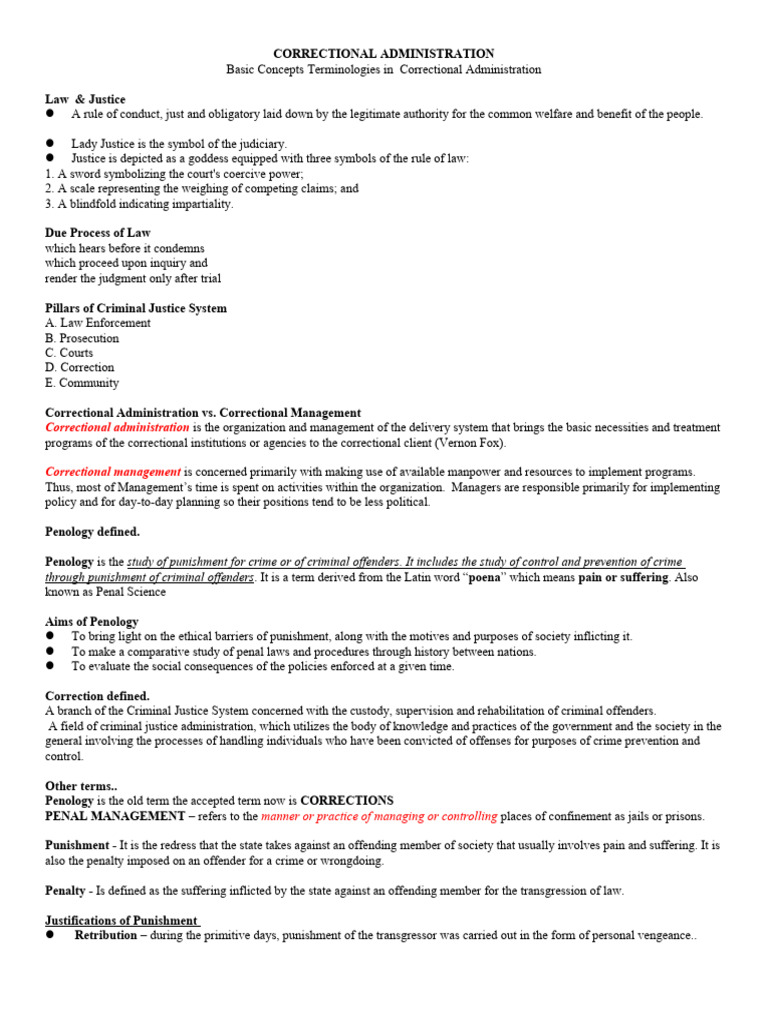 CORRECTIONAL ADMINISTRATION
Basic Concepts Terminologies in Correctional Administration

Law & Justice
● A rule of conduct, just and obligatory laid down by the legitimate authority for the common welfare and benefit of the people.

● Lady Justice is the symbol of the judiciary.
● Justice is depicted as a goddess equipped with three symbols of the rule of law:
1. A sword symbolizing the court's coercive power;
2. A scale representing the weighing of competing claims; and
3. A blindfold indicating impartiality.

Due Process of Law
which hears before it condemns
which proceed upon inquiry and
render the judgment only after trial

Pillars of Criminal Justice System
A. Law Enforcement
B. Prosecution
C. Courts
D. Correction
E. Community

Correctional Administration vs. Correctional Management
Correctional administration is the organization and management of the delivery system that brings the basic necessities and treatment programs of the correctional institutions or agencies to the correctional client (Vernon Fox).

Correctional management is concerned primarily with making use of available manpower and resources to implement programs. Thus, most of Management's time is spent on activities within the organization. Managers are responsible primarily for implementing policy and for day-to-day planning so their positions tend to be less political.

Penology defined.

Penology is the study of punishment for crime or of criminal offenders. It includes the study of control and prevention of crime through punishment of criminal offenders. It is a term derived from the Latin word "poena" which means pain or suffering. Also known as Penal Science

Aims of Penology
● To bring light on the ethical barriers of punishment, along with the motives and purposes of society inflicting it.
● To make a comparative study of penal laws and procedures through history between nations.
● To evaluate the social consequences of the policies enforced at a given time.

Correction defined.
A branch of the Criminal Justice System concerned with the custody, supervision and rehabilitation of criminal offenders.
A field of criminal justice administration, which utilizes the body of knowledge and practices of the government and the society in the general involving the processes of handling individuals who have been convicted of offenses for purposes of crime prevention and control.

Other terms..
Penology is the old term the accepted term now is CORRECTIONS
PENAL MANAGEMENT – refers to the manner or practice of managing or controlling places of confinement as jails or prisons.

Punishment - It is the redress that the state takes against an offending member of society that usually involves pain and suffering. It is also the penalty imposed on an offender for a crime or wrongdoing.

Penalty - Is defined as the suffering inflicted by the state against an offending member for the transgression of law.

Justifications of Punishment
● Retribution – during the primitive days, punishment of the transgressor was carried out in the form of personal vengeance..